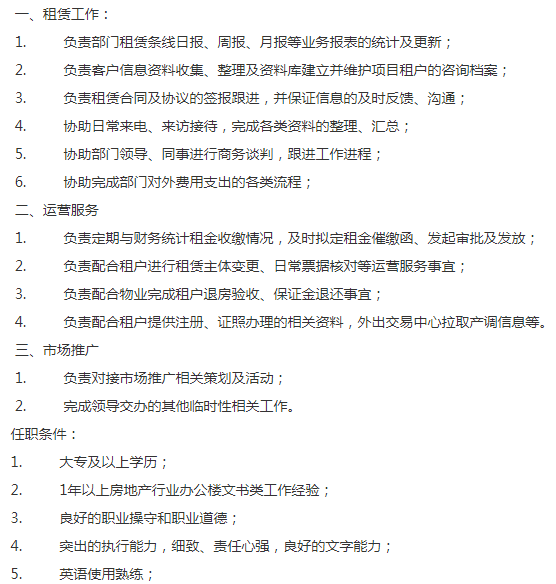 一、租赁工作：

1. 负责部门租赁条线日报、周报、月报等业务报表的统计及更新；

2. 负责客户信息资料收集、整理及资料库建立并维护项目租户的咨询档案；

3. 负责租赁合同及协议的签报跟进，并保证信息的及时反馈、沟通；

4. 协助日常来电、来访接待，完成各类资料的整理、汇总；

5. 协助部门领导、同事进行商务谈判，跟进工作进程；

6. 协助完成部门对外费用支出的各类流程；

二、运营服务

1. 负责定期与财务统计租金收缴情况，及时拟定租金催缴函、发起审批及发放；

2. 负责配合租户进行租赁主体变更、日常票据核对等运营服务事宜；

3. 负责配合物业完成租户退房验收、保证金退还事宜；

4. 负责配合租户提供注册、证照办理的相关资料，外出交易中心拉取产调信息等。

三、市场推广

1. 负责对接市场推广相关策划及活动；

2. 完成领导交办的其他临时性相关工作。

任职条件：

1. 大专及以上学历；

2. 1年以上房地产行业办公楼文书类工作经验；

3. 良好的职业操守和职业道德；

4. 突出的执行能力，细致、责任心强，良好的文字能力；

5. 英语使用熟练；